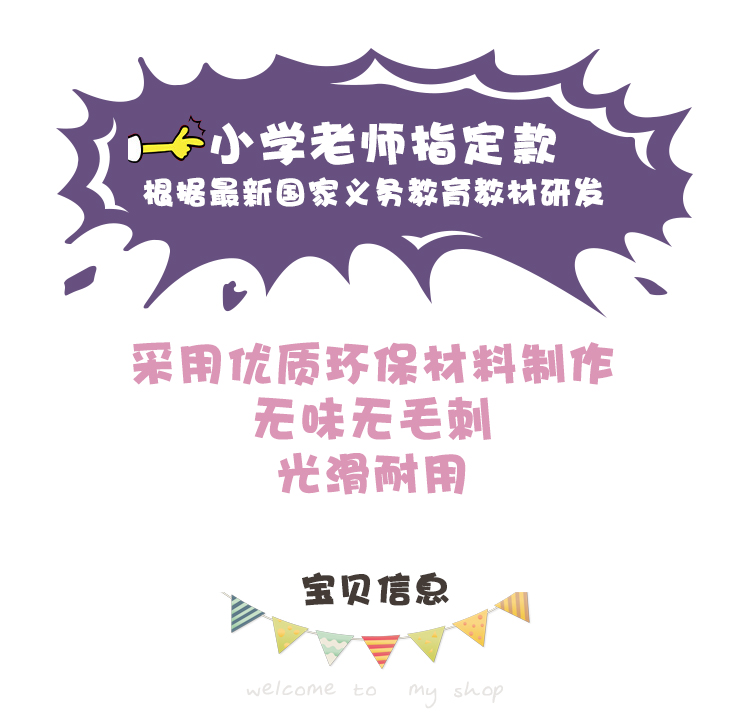 小学老师指定款
根据最新国家义务教育教材研发

采用优质环保材料制作
无味无毛刺
光滑耐用

宝贝信息

welcome to my shop